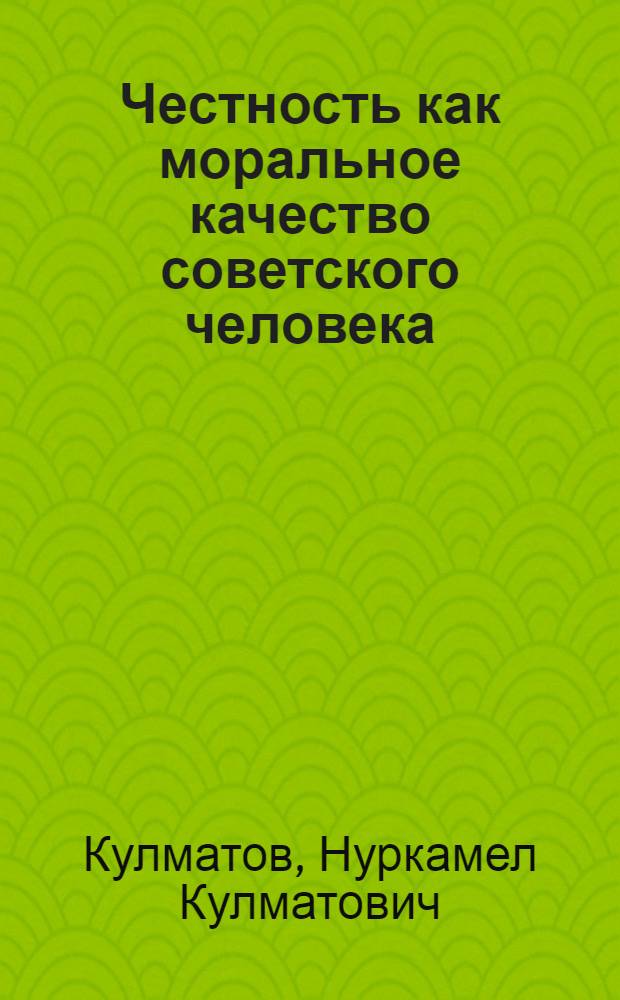 Честность как моральное качество советского человека

Кулматов, Нуркамел Кулматович